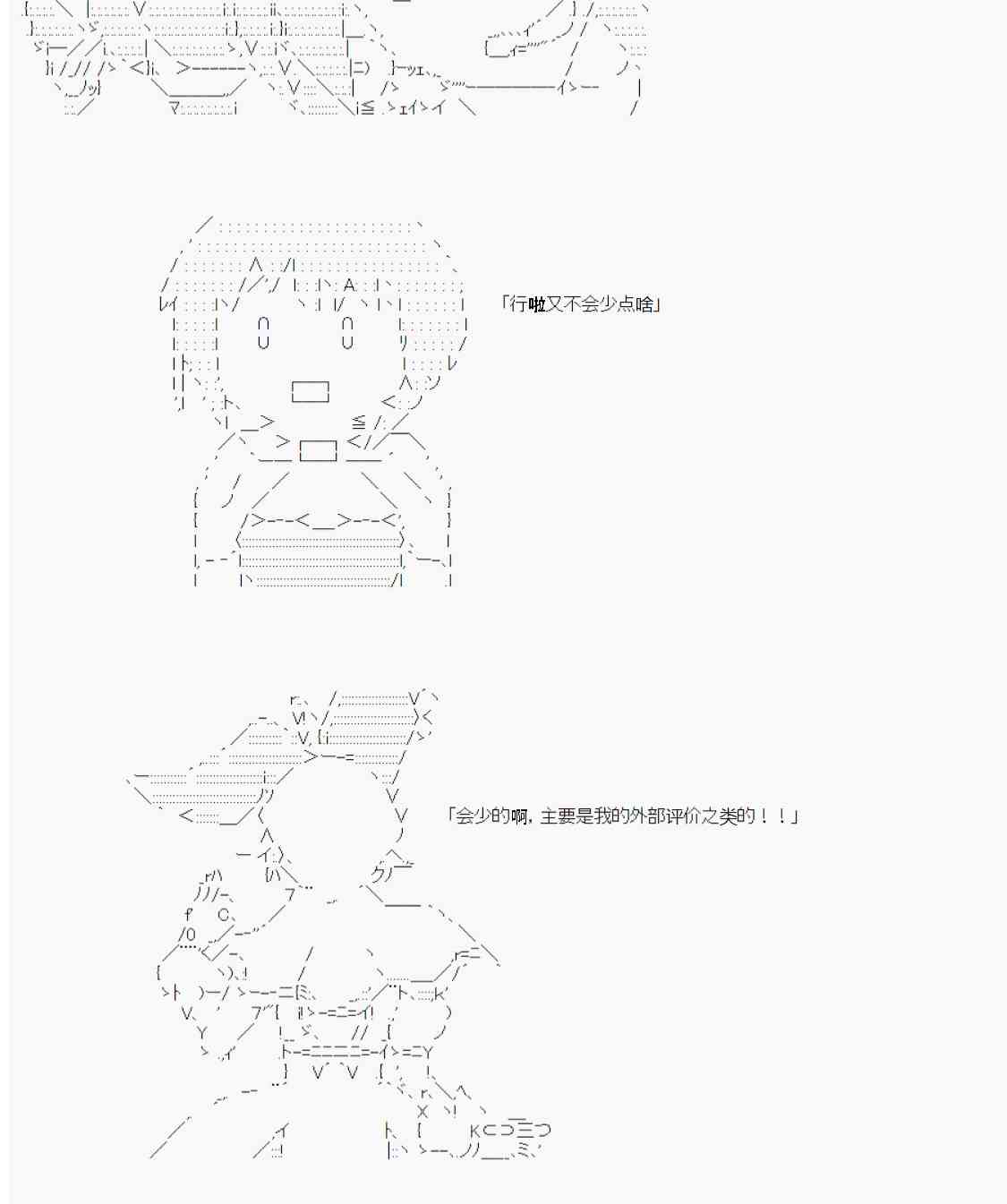 「行啦又不会少点啥」

「会少的啊，主要是我的外部评价之类的！！」